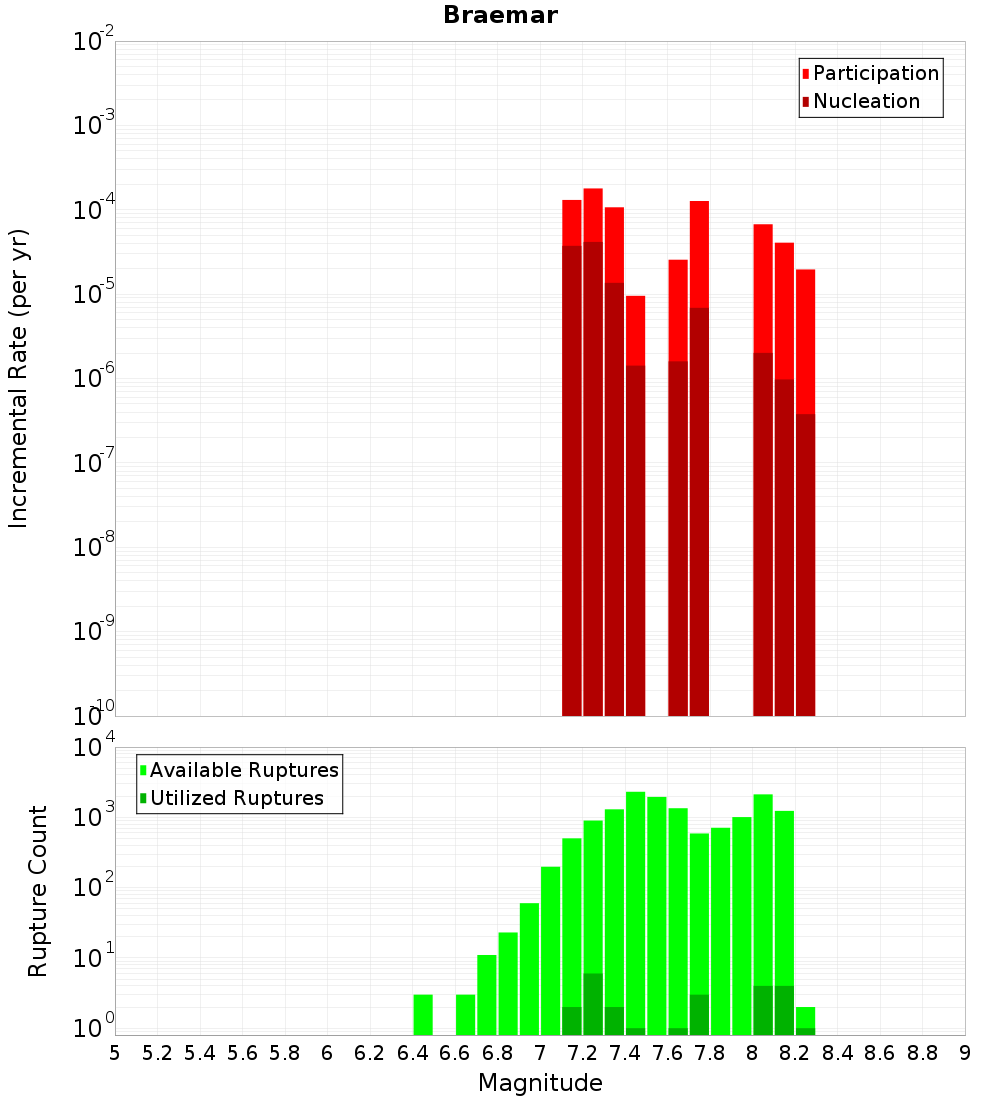 Braemar

Participation
Nucleation

Incremental Rate (per yr)

$10^{-2}$
$10^{-3}$
$10^{-4}$
$10^{-5}$
$10^{-6}$
$10^{-7}$
$10^{-8}$
$10^{-9}$
$10^{-10}$

Available Ruptures
Utilized Ruptures

Rupture Count

$10^{4}$
$10^{3}$
$10^{2}$
$10^{1}$
$10^{0}$

5 5.2 5.4 5.6 5.8 6 6.2 6.4 6.6 6.8 7 7.2 7.4 7.6 7.8 8 8.2 8.4 8.6 8.8 9

Magnitude